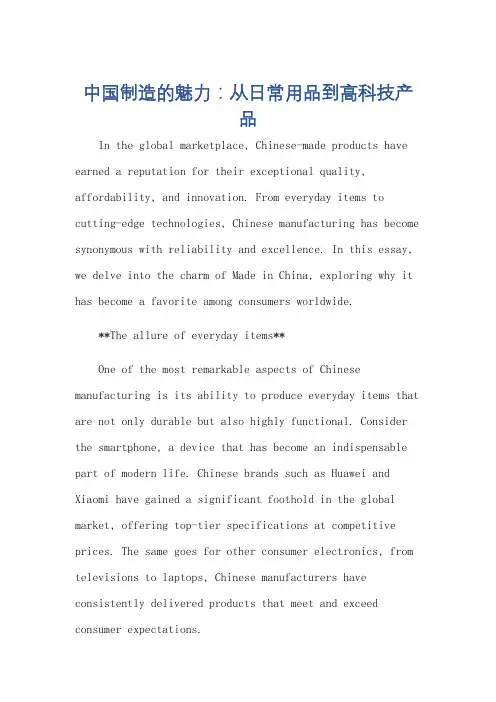 中国制造的魅力：从日常用品到高科技产品

In the global marketplace, Chinese-made products have earned a reputation for their exceptional quality, affordability, and innovation. From everyday items to cutting-edge technologies, Chinese manufacturing has become synonymous with reliability and excellence. In this essay, we delve into the charm of Made in China, exploring why it has become a favorite among consumers worldwide.

**The allure of everyday items**

One of the most remarkable aspects of Chinese manufacturing is its ability to produce everyday items that are not only durable but also highly functional. Consider the smartphone, a device that has become an indispensable part of modern life. Chinese brands such as Huawei and Xiaomi have gained a significant foothold in the global market, offering top-tier specifications at competitive prices. The same goes for other consumer electronics, from televisions to laptops, Chinese manufacturers have consistently delivered products that meet and exceed consumer expectations.